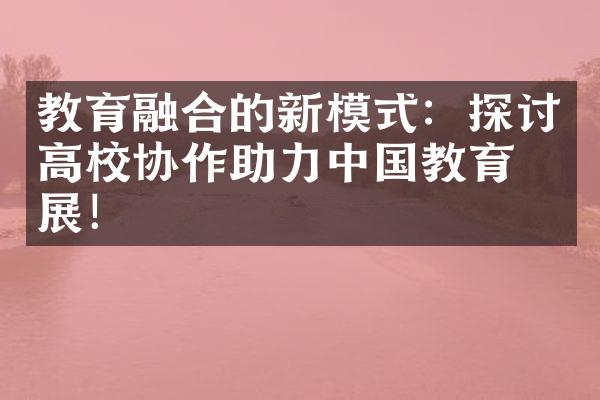 教育融合的新模式：探讨高校协作助力中国教育展！